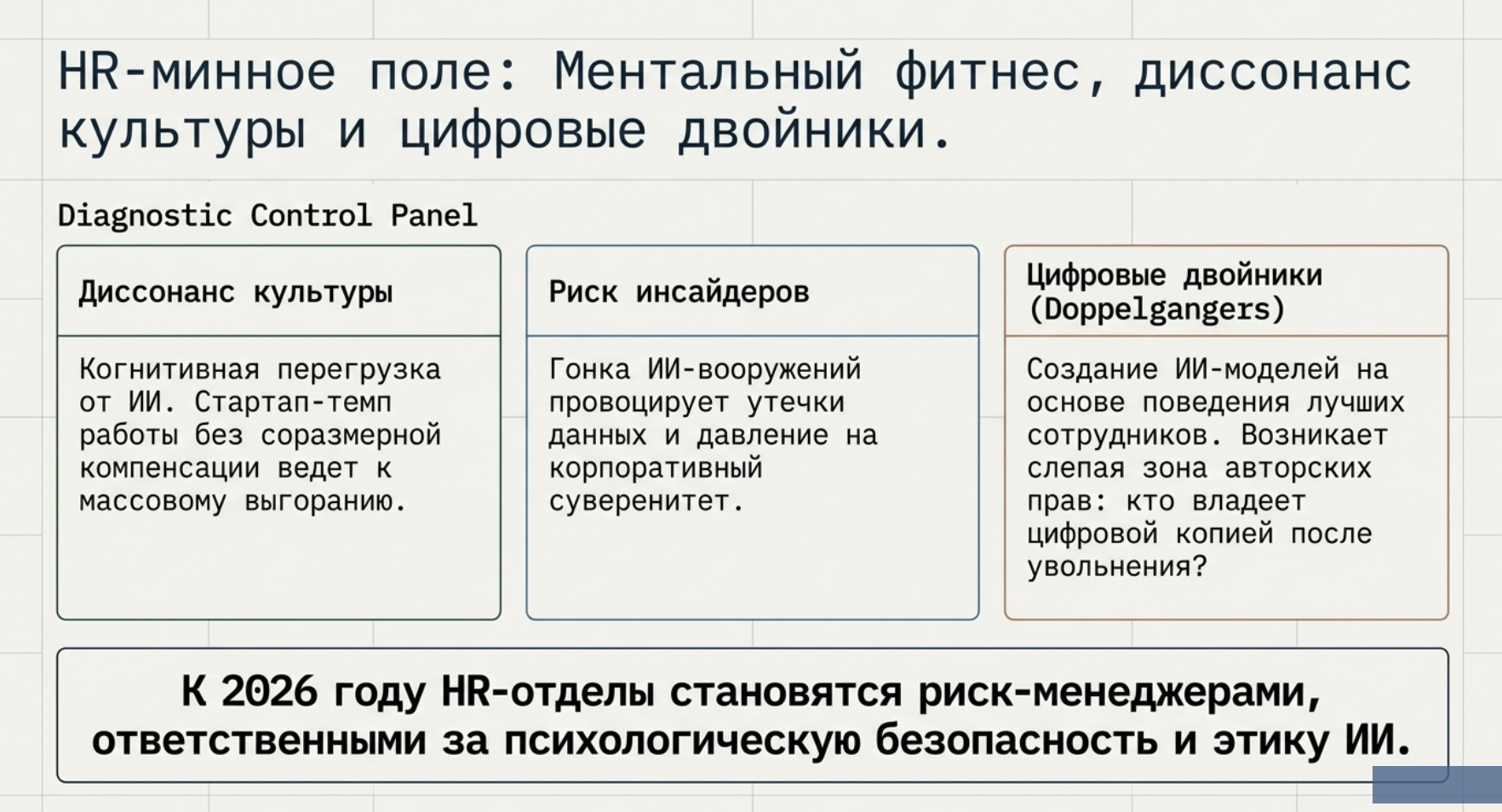 HR-минное поле: Ментальный фитнес, диссонанс культуры и цифровые двойники.

Diagnostic Control Panel

Диссонанс культуры

Когнитивная перегрузка от ИИ. Стартап-темп работы без соразмерной компенсации ведет к массовому выгоранию.

Риск инсайдеров

Гонка ИИ-вооружений провоцирует утечки данных и давление на корпоративный суверенитет.

Цифровые двойники (Doppelgangers)

Создание ИИ-моделей на основе поведения лучших сотрудников. Возникает слепая зона авторских прав: кто владеет цифровой копией после увольнения?

К 2026 году HR-отделы становятся риск-менеджерами, ответственными за психологическую безопасность и этику ИИ.